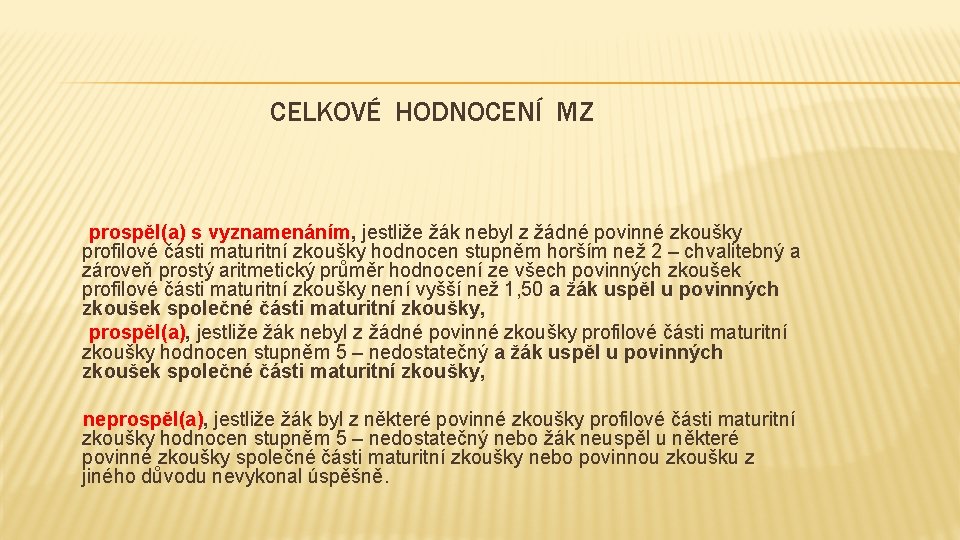 CELKOVÉ HODNOCENÍ MZ

prospěl(a) s vyznamenáním, jestliže žák nebyl z žádné povinné zkoušky profilové části maturitní zkoušky hodnocen stupněm horším než 2 – chvalitebný a zároveň prostý aritmetický průměr hodnocení ze všech povinných zkoušek profilové části maturitní zkoušky není vyšší než 1,50 a žák uspěl u povinných zkoušek společné části maturitní zkoušky,

prospěl(a), jestliže žák nebyl z žádné povinné zkoušky profilové části maturitní zkoušky hodnocen stupněm 5 – nedostatečný a žák uspěl u povinných zkoušek společné části maturitní zkoušky,

neprospěl(a), jestliže žák byl z některé povinné zkoušky profilové části maturitní zkoušky hodnocen stupněm 5 – nedostatečný nebo žák neuspěl u některé povinné zkoušky společné části maturitní zkoušky nebo povinnou zkoušku z jiného důvodu nevykonal úspěšně.